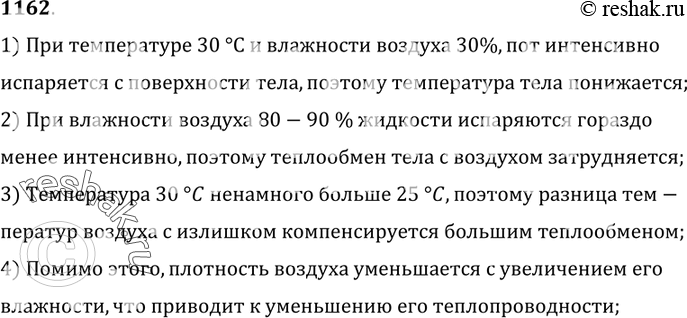 1162.
© reshak.ru

1) При температуре 30 °C и влажности воздуха 30%, пот интенсивно испаряется с поверхности тела, поэтому температура тела понижается;

2) При влажности воздуха 80 — 90 % жидкости испаряются гораздо менее интенсивно, поэтому теплообмен тела с воздухом затрудняется;

3) Температура 30 $°C$ ненамного больше 25 $°C$, поэтому разница тем — ператур воздуха с излишком компенсируется большим теплообменом;

4) Помимо этого, плотность воздуха уменьшается с увеличением его влажности, что приводит к уменьшению его теплопроводности;

reshak.ru